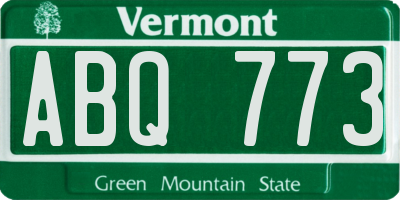 Vermont

ABQ 773

Green Mountain State